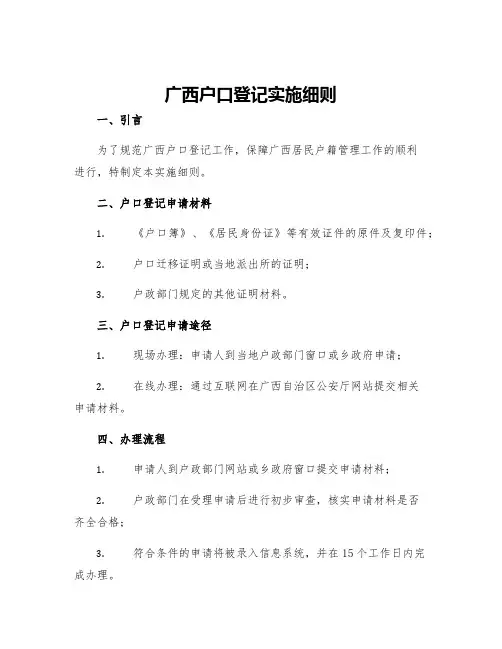 广西户口登记实施细则

一、引言

为了规范广西户口登记工作，保障广西居民户籍管理工作的顺利进行，特制定本实施细则。

二、户口登记申请材料

1. 《户口簿》、《居民身份证》等有效证件的原件及复印件；

2. 户口迁移证明或当地派出所的证明；

3. 户政部门规定的其他证明材料。

三、户口登记申请途径

1. 现场办理：申请人到当地户政部门窗口或乡政府申请；

2. 在线办理：通过互联网在广西自治区公安厅网站提交相关申请材料。

四、办理流程

1. 申请人到户政部门网站或乡政府窗口提交申请材料；

2. 户政部门在受理申请后进行初步审查，核实申请材料是否齐全合格；

3. 符合条件的申请将被录入信息系统，并在15个工作日内完成办理。